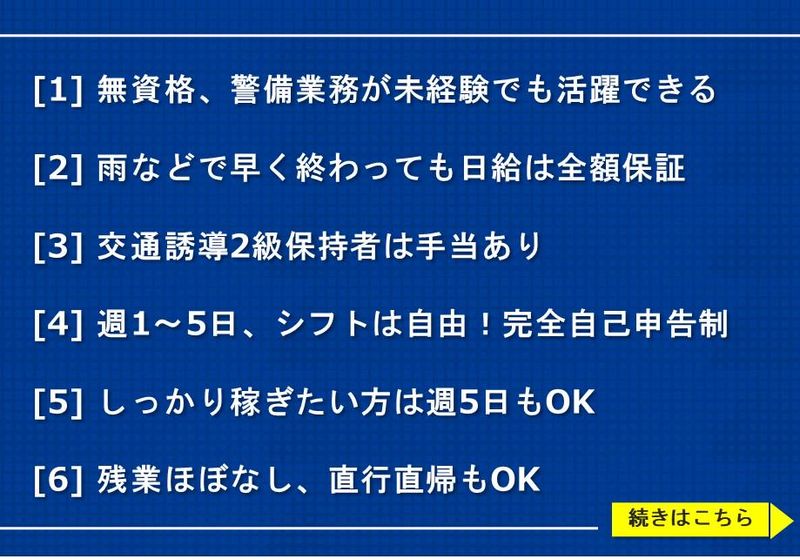 [1] 無資格、警備業務が未経験でも活躍できる

[2] 雨などで早く終わっても日給は全額保証

[3] 交通誘導2級保持者は手当あり

[4] 週1～5日、シフトは自由！完全自己申告制

[5] しっかり稼ぎたい方は週5日もOK

[6] 残業ほぼなし、直行直帰もOK

続きはこちら